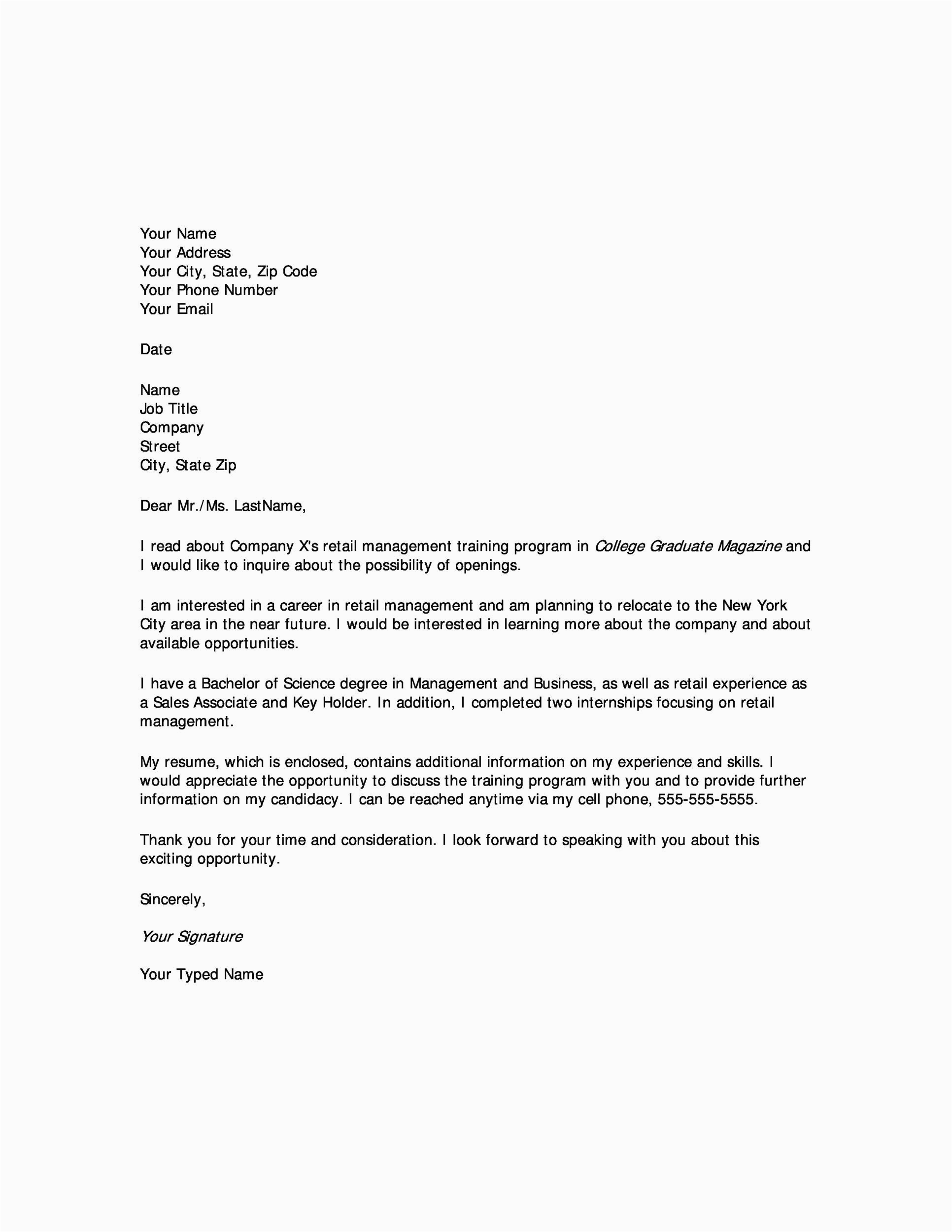 Your Name
Your Address
Your City, State, Zip Code
Your Phone Number
Your Email

Date

Name
Job Title
Company
Street
City, State Zip

Dear Mr./Ms. LastName,

I read about Company X's retail management training program in College Graduate Magazine and I would like to inquire about the possibility of openings.

I am interested in a career in retail management and am planning to relocate to the New York City area in the near future. I would be interested in learning more about the company and about available opportunities.

I have a Bachelor of Science degree in Management and Business, as well as retail experience as a Sales Associate and Key Holder. In addition, I completed two internships focusing on retail management.

My resume, which is enclosed, contains additional information on my experience and skills. I would appreciate the opportunity to discuss the training program with you and to provide further information on my candidacy. I can be reached anytime via my cell phone, 555-555-5555.

Thank you for your time and consideration. I look forward to speaking with you about this exciting opportunity.

Sincerely,

Your Signature

Your Typed Name